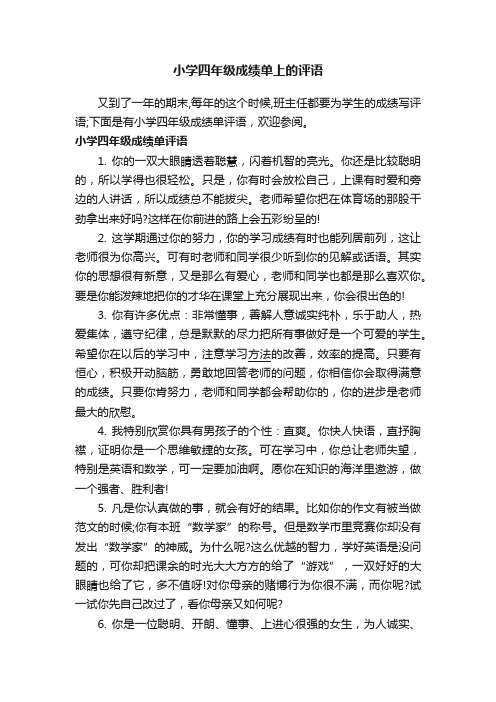 小学四年级成绩单上的评语

又到了一年的期末,每年的这个时候,班主任都要为学生的成绩写评语;下面是有小学四年级成绩单评语，欢迎参阅。

小学四年级成绩单评语

1. 你的一双大眼睛透着聪慧，闪着机智的亮光。你还是比较聪明的，所以学得也很轻松。只是，你有时会放松自己，上课有时爱和旁边的人讲话，所以成绩总不能拔尖。老师希望你把在体育场的那股干劲拿出来好吗?这样在你前进的路上会五彩纷呈的!

2. 这学期通过你的努力，你的学习成绩有时也能列居前列，这让老师很为你高兴。可有时老师和同学很少听到你的见解或话语。其实你的思想很有新意，又是那么有爱心，老师和同学也都是那么喜欢你。要是你能泼辣地把你的才华在课堂上充分展现出来，你会很出色的!

3. 你有许多优点：非常懂事，善解人意诚实纯朴，乐于助人，热爱集体，遵守纪律，总是默默的尽力把所有事做好是一个可爱的学生。希望你在以后的学习中，注意学习方法的改善，效率的提高。只要有恒心，积极开动脑筋，勇敢地回答老师的问题，你相信你会取得满意的成绩。只要你肯努力，老师和同学都会帮助你的，你的进步是老师最大的欣慰。

4. 我特别欣赏你具有男孩子的个性：直爽。你快人快语，直抒胸襟，证明你是一个思维敏捷的女孩。可在学习中，你总让老师失望，特别是英语和数学，可一定要加油啊。愿你在知识的海洋里遨游，做一个强者、胜利者!

5. 凡是你认真做的事，就会有好的结果。比如你的作文有被当做范文的时候;你有本班“数学家”的称号。但是数学市里竞赛你却没有发出“数学家”的神威。为什么呢?这么优越的智力，学好英语是没问题的，可你却把课余的时光大大方方的给了“游戏”，一双好好的大眼睛也给了它，多不值呀!对你母亲的赌博行为你很不满，而你呢?试一试你先自己改过了，看你母亲又如何呢?

6. 你是一位聪明、开朗、懂事、上进心很强的女生，为人诚实、